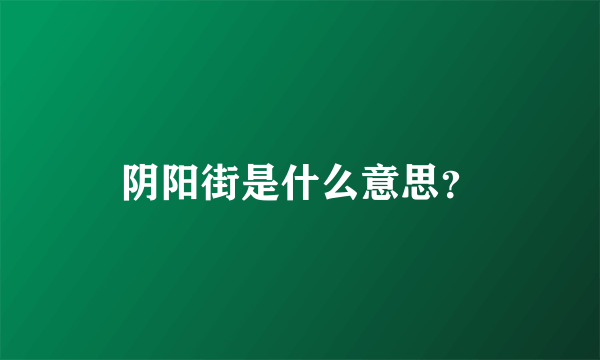 阴阳街是什么意思?